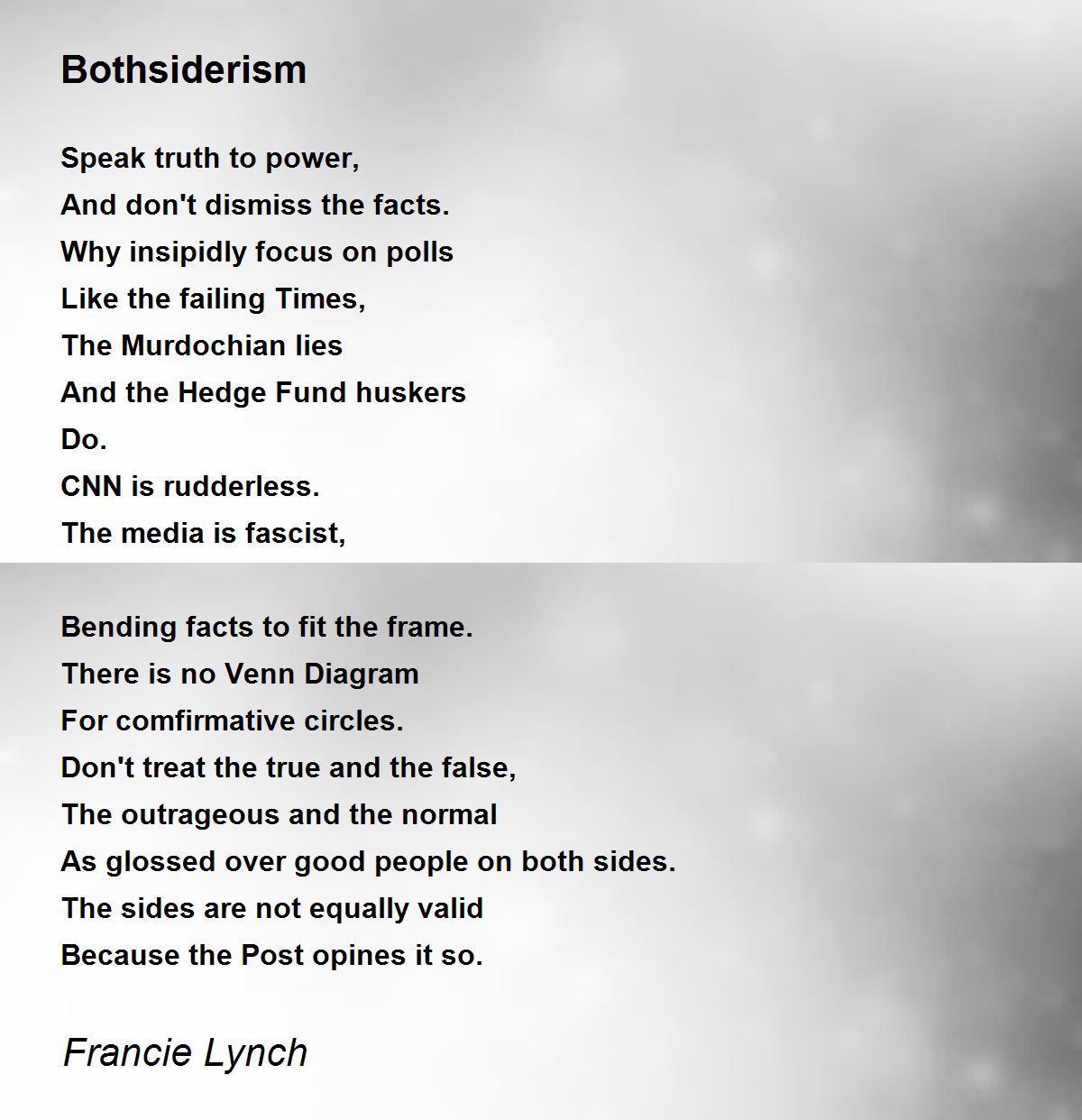 Bothsiderism

Speak truth to power,
And don't dismiss the facts.
Why insipidly focus on polls
Like the failing Times,
The Murdochian lies
And the Hedge Fund huskers
Do.
CNN is rudderless.
The media is fascist,

Bending facts to fit the frame.
There is no Venn Diagram
For comfirmative circles.
Don't treat the true and the false,
The outrageous and the normal
As glossed over good people on both sides.
The sides are not equally valid
Because the Post opines it so.

Francie Lynch